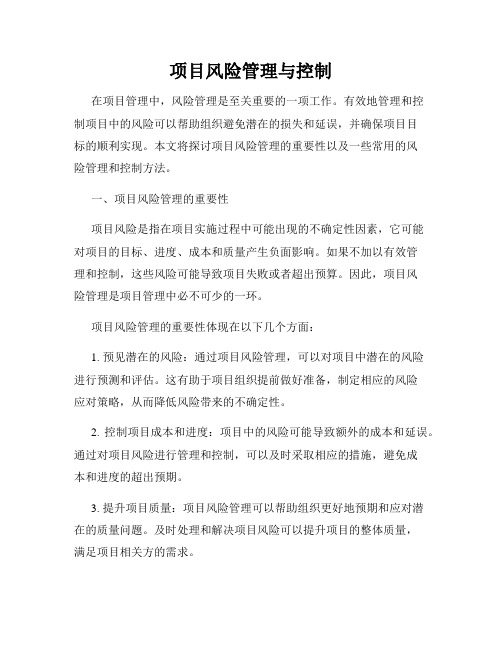 项目风险管理与控制

在项目管理中，风险管理是至关重要的一项工作。有效地管理和控制项目中的风险可以帮助组织避免潜在的损失和延误，并确保项目目标的顺利实现。本文将探讨项目风险管理的重要性以及一些常用的风险管理和控制方法。

一、项目风险管理的重要性

项目风险是指在项目实施过程中可能出现的不确定性因素，它可能对项目的目标、进度、成本和质量产生负面影响。如果不加以有效管理和控制，这些风险可能导致项目失败或者超出预算。因此，项目风险管理是项目管理中必不可少的一环。

项目风险管理的重要性体现在以下几个方面：

1. 预见潜在的风险：通过项目风险管理，可以对项目中潜在的风险进行预测和评估。这有助于项目组织提前做好准备，制定相应的风险应对策略，从而降低风险带来的不确定性。

2. 控制项目成本和进度：项目中的风险可能导致额外的成本和延误。通过对项目风险进行管理和控制，可以及时采取相应的措施，避免成本和进度的超出预期。

3. 提升项目质量：项目风险管理可以帮助组织更好地预期和应对潜在的质量问题。及时处理和解决项目风险可以提升项目的整体质量，满足项目相关方的需求。